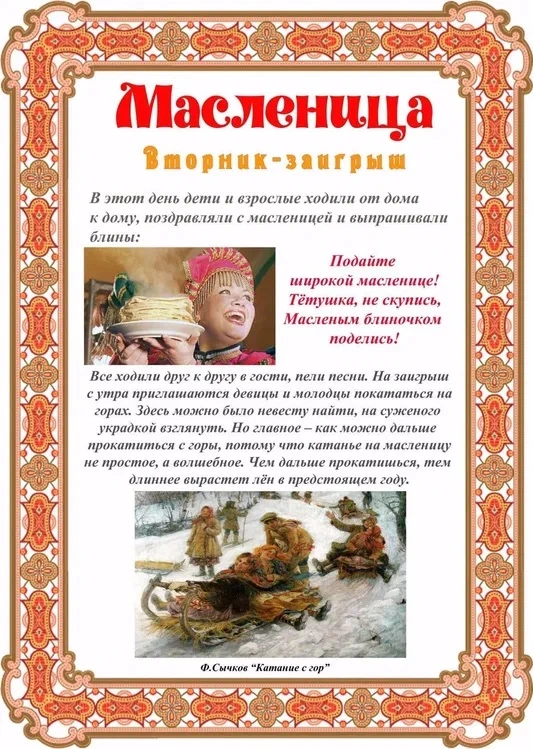 Масленица

Вторник-заигрыш

В этот день дети и взрослые ходили от дома к дому, поздравляли с масленицей и выпрашивали блины:

Подайте
широкой масленице!
Тётушка, не скупись,
Масленым блиночком
поделись!

Все ходили друг к другу в гости, пели песни. На заигрыш с утра приглашаются девицы и молодцы покататься на горах. Здесь можно было невесту найти, на суженого украдкой взглянуть. Но главное – как можно дальше прокатиться с горы, потому что катанье на масленицу не простое, а волшебное. Чем дальше прокатишься, тем длиннее вырастет лён в предстоящем году.

Ф.Сычков "Катание с гор"